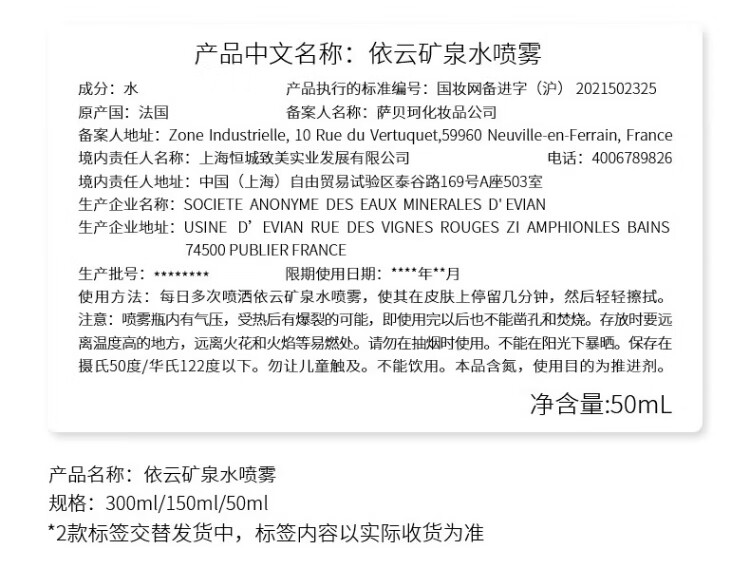 产品中文名称：依云矿泉水喷雾

成分：水 产品执行的标准编号：国妆网备进字（沪）2021502325
原产国：法国 备案人名称：萨贝珂化妆品公司
备案人地址：Zone Industrielle, 10 Rue du Vertuquet,59960 Neuville-en-Ferrain, France
境内责任人名称：上海恒城致美实业发展有限公司 电话：4006789826
境内责任人地址：中国（上海）自由贸易试验区泰谷路169号A座503室
生产企业名称：SOCIETE ANONYME DES EAUX MINERALES D' EVIAN
生产企业地址：USINE D' EVIAN RUE DES VIGNES ROUGES ZI AMPHIONLES BAINS 74500 PUBLIER FRANCE
生产批号：******** 限期使用日期：****年**月
使用方法：每日多次喷洒依云矿泉水喷雾，使其在皮肤上停留几分钟，然后轻轻擦拭。
注意：喷雾瓶内有气压，受热后有爆裂的可能，即使用完以后也不能凿孔和焚烧。存放时要远离温度高的地方，远离火花和火焰等易燃处。请勿在抽烟时使用。不能在阳光下暴晒。保存在摄氏50度/华氏122度以下。勿让儿童触及。不能饮用。本品含氮，使用目的为推进剂。

净含量:50mL

产品名称：依云矿泉水喷雾
规格：300ml/150ml/50ml
*2款标签交替发货中，标签内容以实际收货为准